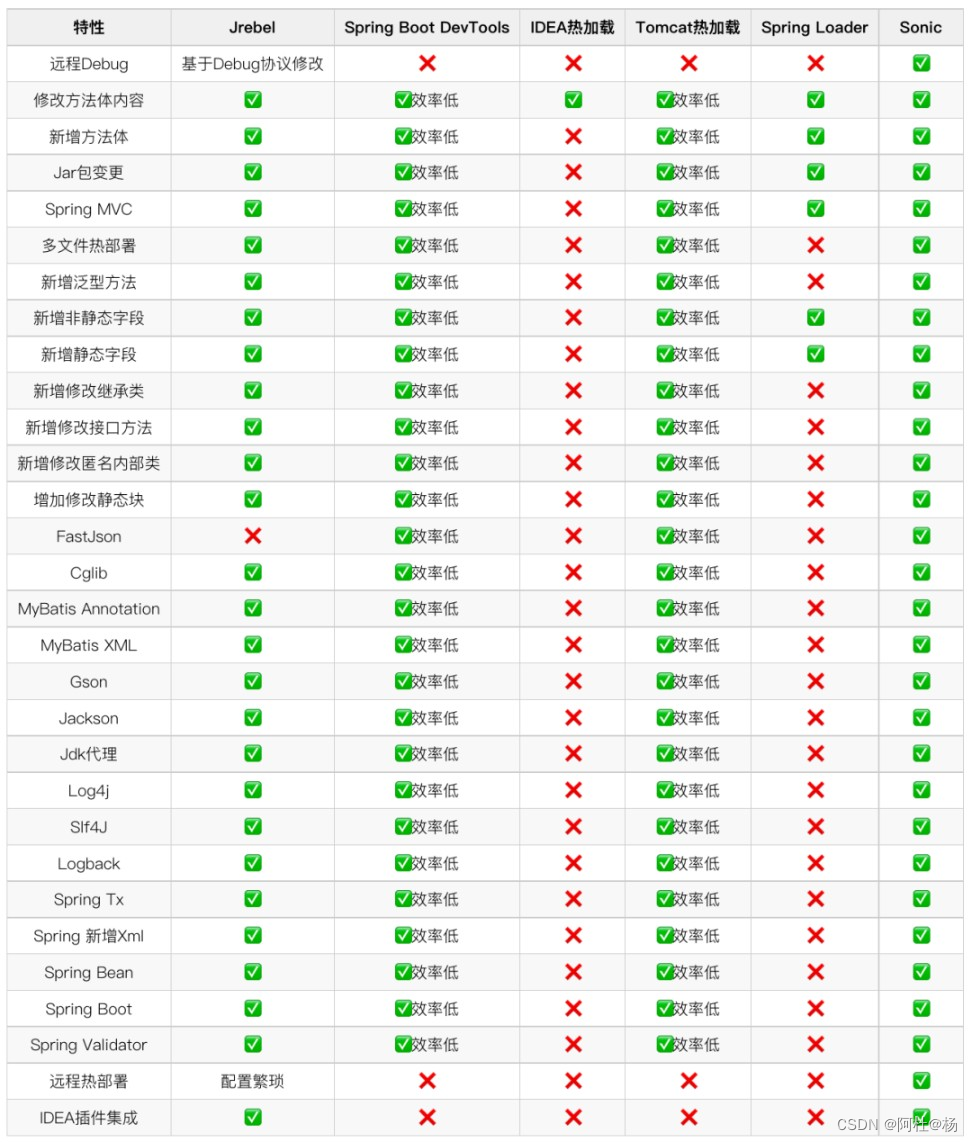 | 特性 | Jrebel | Spring Boot DevTools | IDEA热加载 | Tomcat热加载 | Spring Loader | Sonic |
|---|---|---|---|---|---|---|
| 远程Debug | 基于Debug协议修改 | ❌ | ❌ | ❌ | ❌ | ✅ |
| 修改方法体内容 | ✅ | ✅效率低 | ✅ | ✅效率低 | ✅ | ✅ |
| 新增方法体 | ✅ | ✅效率低 | ❌ | ✅效率低 | ✅ | ✅ |
| Jar包变更 | ✅ | ✅效率低 | ❌ | ✅效率低 | ✅ | ✅ |
| Spring MVC | ✅ | ✅效率低 | ❌ | ✅效率低 | ✅ | ✅ |
| 多文件热部署 | ✅ | ✅效率低 | ❌ | ✅效率低 | ❌ | ✅ |
| 新增泛型方法 | ✅ | ✅效率低 | ❌ | ✅效率低 | ❌ | ✅ |
| 新增非静态字段 | ✅ | ✅效率低 | ❌ | ✅效率低 | ✅ | ✅ |
| 新增静态字段 | ✅ | ✅效率低 | ❌ | ✅效率低 | ✅ | ✅ |
| 新增修改继承类 | ✅ | ✅效率低 | ❌ | ✅效率低 | ❌ | ✅ |
| 新增修改接口方法 | ✅ | ✅效率低 | ❌ | ✅效率低 | ❌ | ✅ |
| 新增修改匿名内部类 | ✅ | ✅效率低 | ❌ | ✅效率低 | ❌ | ✅ |
| 增加修改静态块 | ✅ | ✅效率低 | ❌ | ✅效率低 | ❌ | ✅ |
| FastJson | ❌ | ✅效率低 | ❌ | ✅效率低 | ❌ | ✅ |
| Cglib | ✅ | ✅效率低 | ❌ | ✅效率低 | ❌ | ✅ |
| MyBatis Annotation | ✅ | ✅效率低 | ❌ | ✅效率低 | ❌ | ✅ |
| MyBatis XML | ✅ | ✅效率低 | ❌ | ✅效率低 | ❌ | ✅ |
| Gson | ✅ | ✅效率低 | ❌ | ✅效率低 | ❌ | ✅ |
| Jackson | ✅ | ✅效率低 | ❌ | ✅效率低 | ❌ | ✅ |
| Jdk代理 | ✅ | ✅效率低 | ❌ | ✅效率低 | ❌ | ✅ |
| Log4j | ✅ | ✅效率低 | ❌ | ✅效率低 | ❌ | ✅ |
| Slf4J | ✅ | ✅效率低 | ❌ | ✅效率低 | ❌ | ✅ |
| Logback | ✅ | ✅效率低 | ❌ | ✅效率低 | ❌ | ✅ |
| Spring Tx | ✅ | ✅效率低 | ❌ | ✅效率低 | ❌ | ✅ |
| Spring 新增Xml | ✅ | ✅效率低 | ❌ | ✅效率低 | ❌ | ✅ |
| Spring Bean | ✅ | ✅效率低 | ❌ | ✅效率低 | ❌ | ✅ |
| Spring Boot | ✅ | ✅效率低 | ❌ | ✅效率低 | ❌ | ✅ |
| Spring Validator | ✅ | ✅效率低 | ❌ | ✅效率低 | ❌ | ✅ |
| 远程热部署 | 配置繁琐 | ❌ | ❌ | ❌ | ❌ | ✅ |
| IDEA插件集成 | ✅ | ❌ | ❌ | ❌ | ❌ | ✅ |

CSDN @阿杜@杨